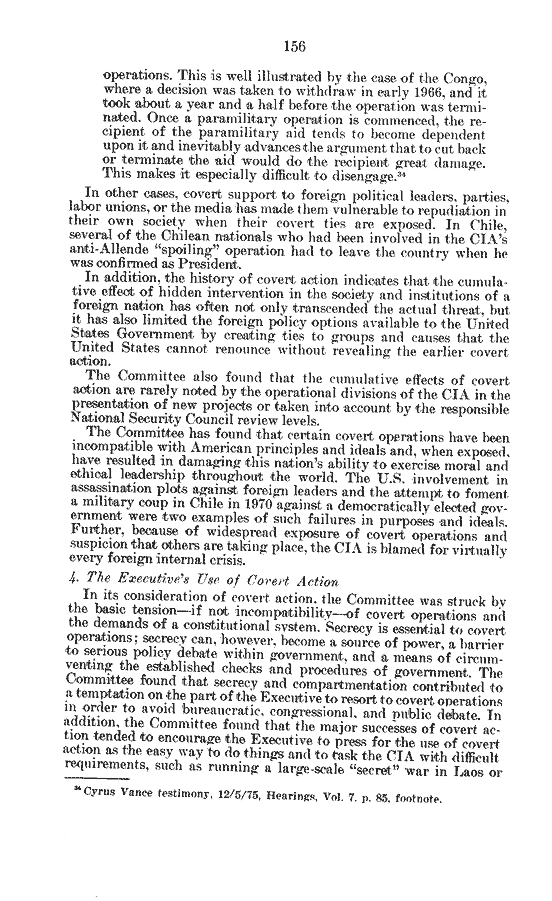 156

operations. This is well illustrated by the case of the Congo, where a decision was taken to withdraw in early 1966, and it took about a year and a half before the operation was terminated. Once a paramilitary operation is commenced, the recipient of the paramilitary aid tends to become dependent upon it and inevitably advances the argument that to cut back or terminate the aid would do the recipient great damage. This makes it especially difficult to disengage.$^{34}$

In other cases, covert support to foreign political leaders, parties, labor unions, or the media has made them vulnerable to repudiation in their own society when their covert ties are exposed. In Chile, several of the Chilean nationals who had been involved in the CIA's anti-Allende "spoiling" operation had to leave the country when he was confirmed as President.

In addition, the history of covert action indicates that the cumulative effect of hidden intervention in the society and institutions of a foreign nation has often not only transcended the actual threat, but it has also limited the foreign policy options available to the United States Government by creating ties to groups and causes that the United States cannot renounce without revealing the earlier covert action.

The Committee also found that the cumulative effects of covert action are rarely noted by the operational divisions of the CIA in the presentation of new projects or taken into account by the responsible National Security Council review levels.

The Committee has found that certain covert operations have been incompatible with American principles and ideals and, when exposed, have resulted in damaging this nation's ability to exercise moral and ethical leadership throughout the world. The U.S. involvement in assassination plots against foreign leaders and the attempt to foment a military coup in Chile in 1970 against a democratically elected government were two examples of such failures in purposes and ideals. Further, because of widespread exposure of covert operations and suspicion that others are taking place, the CIA is blamed for virtually every foreign internal crisis.

4. The Executive's Use of Covert Action

In its consideration of covert action, the Committee was struck by the basic tension—if not incompatibility—of covert operations and the demands of a constitutional system. Secrecy is essential to covert operations; secrecy can, however, become a source of power, a barrier to serious policy debate within government, and a means of circumventing the established checks and procedures of government. The Committee found that secrecy and compartmentation contributed to a temptation on the part of the Executive to resort to covert operations in order to avoid bureaucratic, congressional, and public debate. In addition, the Committee found that the major successes of covert action tended to encourage the Executive to press for the use of covert action as the easy way to do things and to task the CIA with difficult requirements, such as running a large-scale "secret" war in Laos or

$^{34}$ Cyrus Vance testimony, 12/5/75, Hearings, Vol. 7, p. 85, footnote.